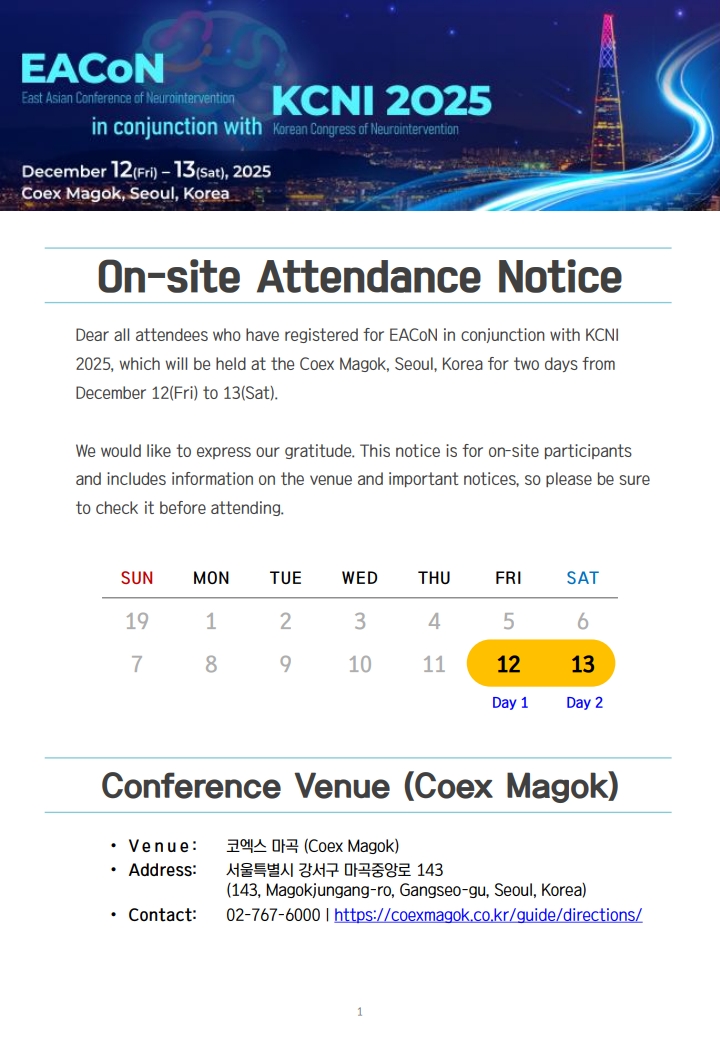 EACoN
East Asian Conference of Neurointervention
in conjunction with KCNI 2025
Korean Congress of Neurointervention

December 12(Fri) – 13(Sat), 2025
Coex Magok, Seoul, Korea

On-site Attendance Notice

Dear all attendees who have registered for EACoN in conjunction with KCNI 2025, which will be held at the Coex Magok, Seoul, Korea for two days from December 12(Fri) to 13(Sat).

We would like to express our gratitude. This notice is for on-site participants and includes information on the venue and important notices, so please be sure to check it before attending.

| SUN | MON | TUE | WED | THU | FRI | SAT |
|---|---|---|---|---|---|---|
| 19 | 1 | 2 | 3 | 4 | 5 | 6 |
| 7 | 8 | 9 | 10 | 11 | 12 | 13 |
| | | | | | Day 1 | Day 2 |

Conference Venue (Coex Magok)

• Venue: 코엑스 마곡 (Coex Magok)
• Address: 서울특별시 강서구 마곡중앙로 143 (143, Magokjungang-ro, Gangseo-gu, Seoul, Korea)
• Contact: 02-767-6000 | https://coexmagok.co.kr/guide/directions/

1